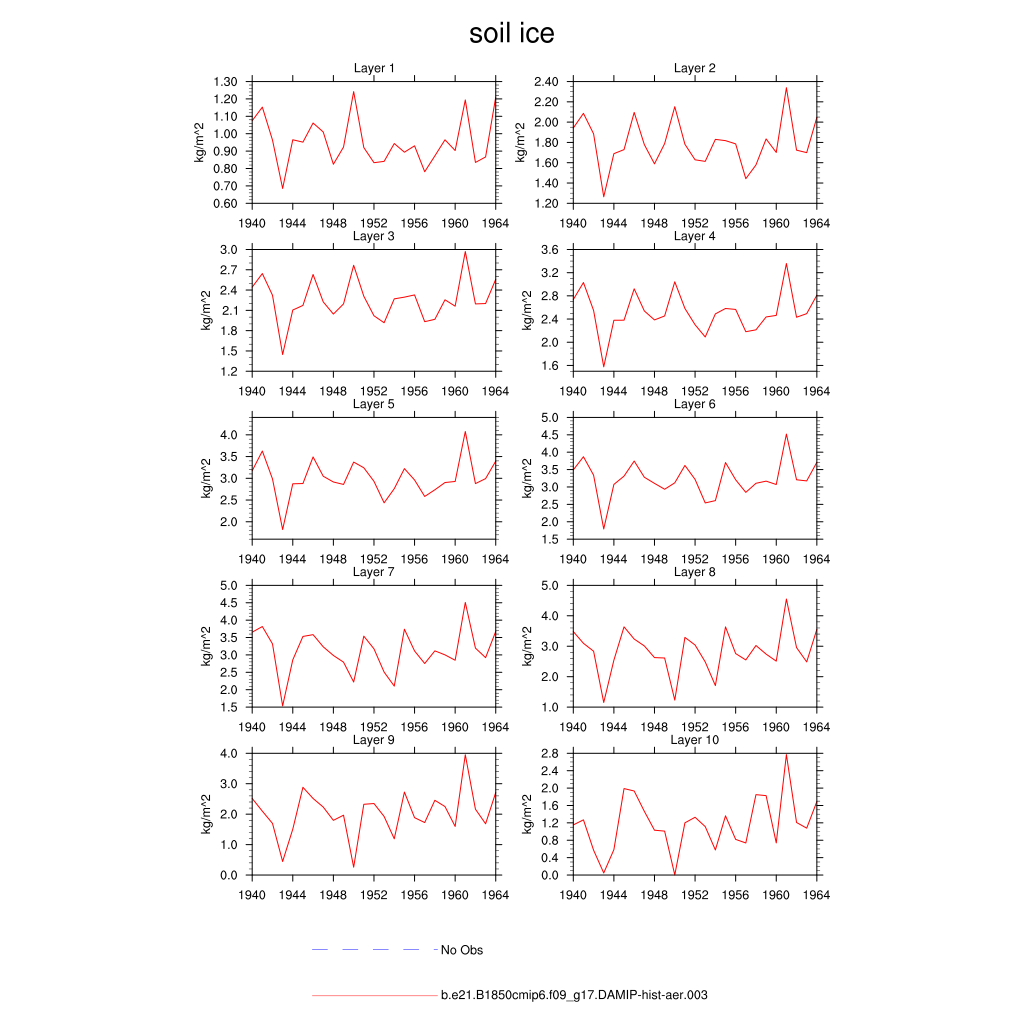 soil ice

Layer 1
kg/m^2
1.30 1.20 1.10 1.00 0.90 0.80 0.70 0.60
1940 1944 1948 1952 1956 1960 1964

Layer 2
kg/m^2
2.40 2.20 2.00 1.80 1.60 1.40 1.20
1940 1944 1948 1952 1956 1960 1964

Layer 3
kg/m^2
3.0 2.7 2.4 2.1 1.8 1.5 1.2
1940 1944 1948 1952 1956 1960 1964

Layer 4
kg/m^2
3.6 3.2 2.8 2.4 2.0 1.6
1940 1944 1948 1952 1956 1960 1964

Layer 5
kg/m^2
4.0 3.5 3.0 2.5 2.0
1940 1944 1948 1952 1956 1960 1964

Layer 6
kg/m^2
5.0 4.5 4.0 3.5 3.0 2.5 2.0 1.5
1940 1944 1948 1952 1956 1960 1964

Layer 7
kg/m^2
5.0 4.5 4.0 3.5 3.0 2.5 2.0 1.5
1940 1944 1948 1952 1956 1960 1964

Layer 8
kg/m^2
5.0 4.0 3.0 2.0 1.0
1940 1944 1948 1952 1956 1960 1964

Layer 9
kg/m^2
4.0 3.0 2.0 1.0 0.0
1940 1944 1948 1952 1956 1960 1964

Layer 10
kg/m^2
2.8 2.4 2.0 1.6 1.2 0.8 0.4 0.0
1940 1944 1948 1952 1956 1960 1964

No Obs

b.e21.B1850cmip6.f09_g17.DAMIP-hist-aer.003